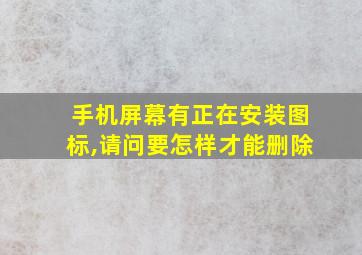 手机屏幕有正在安装图标,请问要怎样才能删除